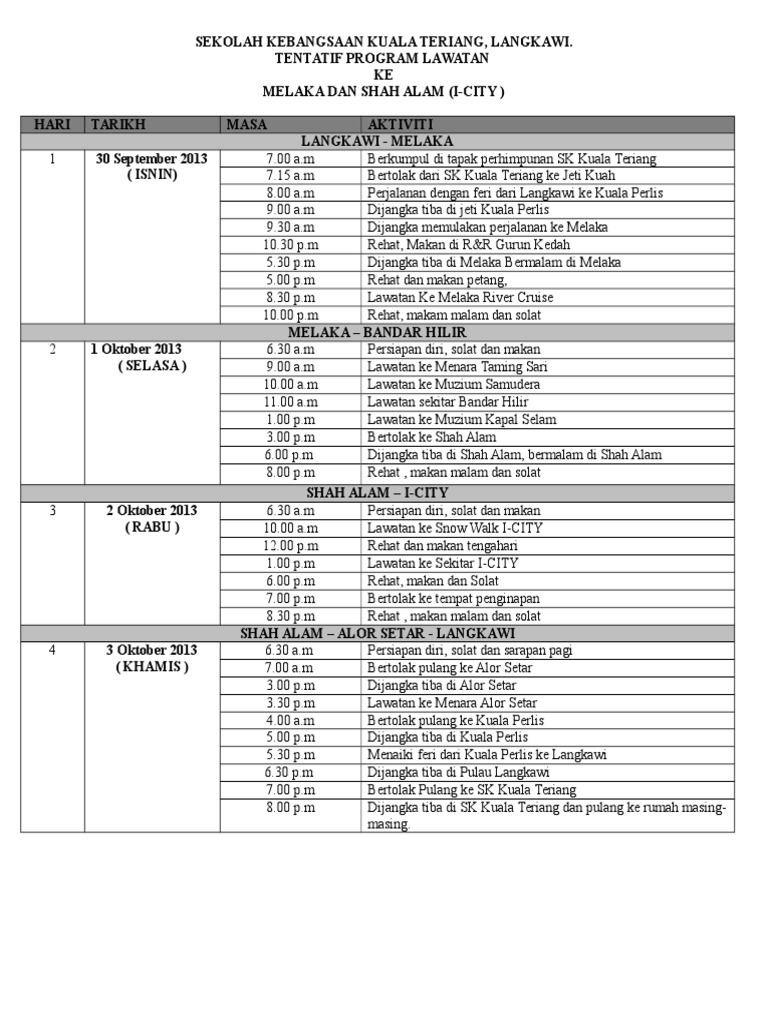 SEKOLAH KEBANGSAAN KUALA TERIANG, LANGKAWI.
TENTATIF PROGRAM LAWATAN
KE
MELAKA DAN SHAH ALAM (I-CITY )

| HARI | TARIKH | MASA | AKTIVITI |
|---|---|---|---|
| LANGKAWI - MELAKA | | | |
| 1 | 30 September 2013 ( ISNIN) | 7.00 a.m | Berkumpul di tapak perhimpunan SK Kuala Teriang |
| | | 7.15 a.m | Bertolak dari SK Kuala Teriang ke Jeti Kuah |
| | | 8.00 a.m | Perjalanan dengan feri dari Langkawi ke Kuala Perlis |
| | | 9.00 a.m | Dijangka tiba di jeti Kuala Perlis |
| | | 9.30 a.m | Dijangka memulakan perjalanan ke Melaka |
| | | 10.30 p.m | Rehat, Makan di R&R Gurun Kedah |
| | | 5.30 p.m | Dijangka tiba di Melaka Bermalam di Melaka |
| | | 5.00 p.m | Rehat dan makan petang, |
| | | 8.30 p.m | Lawatan Ke Melaka River Cruise |
| | | 10.00 p.m | Rehat, makam malam dan solat |
| MELAKA – BANDAR HILIR | | | |
| 2 | 1 Oktober 2013 ( SELASA ) | 6.30 a.m | Persiapan diri, solat dan makan |
| | | 9.00 a.m | Lawatan ke Menara Taming Sari |
| | | 10.00 a.m | Lawatan ke Muzium Samudera |
| | | 11.00 a.m | Lawatan sekitar Bandar Hilir |
| | | 1.00 p.m | Lawatan ke Muzium Kapal Selam |
| | | 3.00 p.m | Bertolak ke Shah Alam |
| | | 6.00 p.m | Dijangka tiba di Shah Alam, bermalam di Shah Alam |
| | | 8.00 p.m | Rehat , makan malam dan solat |
| SHAH ALAM – I-CITY | | | |
| 3 | 2 Oktober 2013 ( RABU ) | 6.30 a.m | Persiapan diri, solat dan makan |
| | | 10.00 a.m | Lawatan ke Snow Walk I-CITY |
| | | 12.00 p.m | Rehat dan makan tengahari |
| | | 1.00 p.m | Lawatan ke Sekitar I-CITY |
| | | 6.00 p.m | Rehat, makan dan Solat |
| | | 7.00 p.m | Bertolak ke tempat penginapan |
| | | 8.30 p.m | Rehat , makan malam dan solat |
| SHAH ALAM – ALOR SETAR - LANGKAWI | | | |
| 4 | 3 Oktober 2013 ( KHAMIS ) | 6.30 a.m | Persiapan diri, solat dan sarapan pagi |
| | | 7.00 a.m | Bertolak pulang ke Alor Setar |
| | | 3.00 p.m | Dijangka tiba di Alor Setar |
| | | 3.30 p.m | Lawatan ke Menara Alor Setar |
| | | 4.00 a.m | Bertolak pulang ke Kuala Perlis |
| | | 5.00 p.m | Dijangka tiba di Kuala Perlis |
| | | 5.30 p.m | Menaiki feri dari Kuala Perlis ke Langkawi |
| | | 6.30 p.m | Dijangka tiba di Pulau Langkawi |
| | | 7.00 p.m | Bertolak Pulang ke SK Kuala Teriang |
| | | 8.00 p.m | Dijangka tiba di SK Kuala Teriang dan pulang ke rumah masing-masing. |